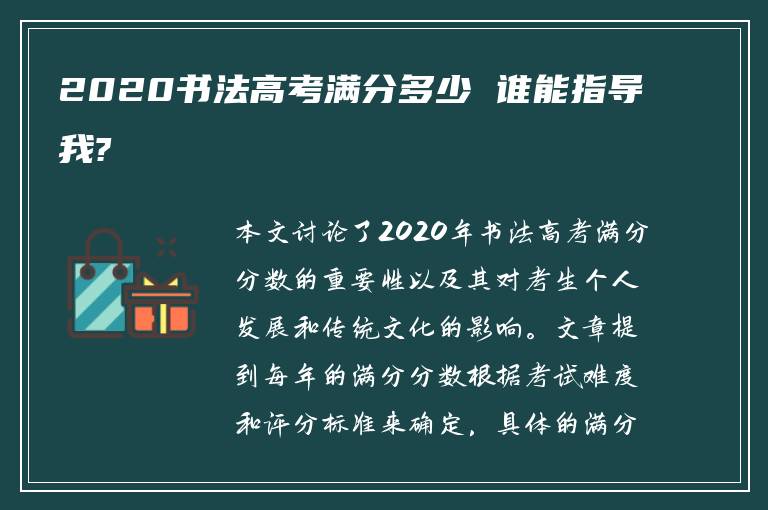 2020书法高考满分多少 谁能指导我?

本文讨论了2020年书法高考满分分数的重要性以及其对考生个人发展和传统文化的影响。文章提到每年的满分分数根据考试难度和评分标准来确定，具体的满分